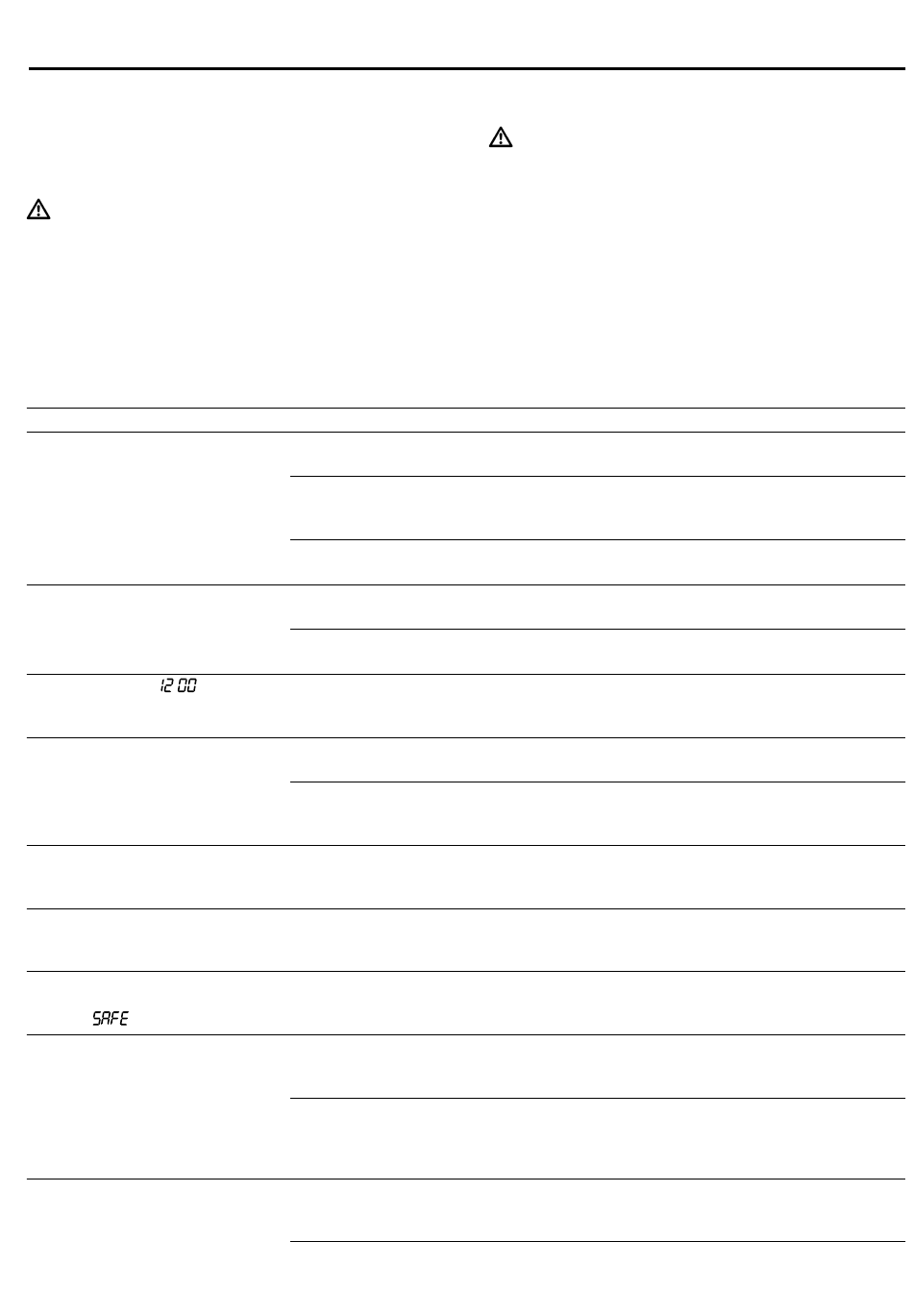 12 00

SAFE